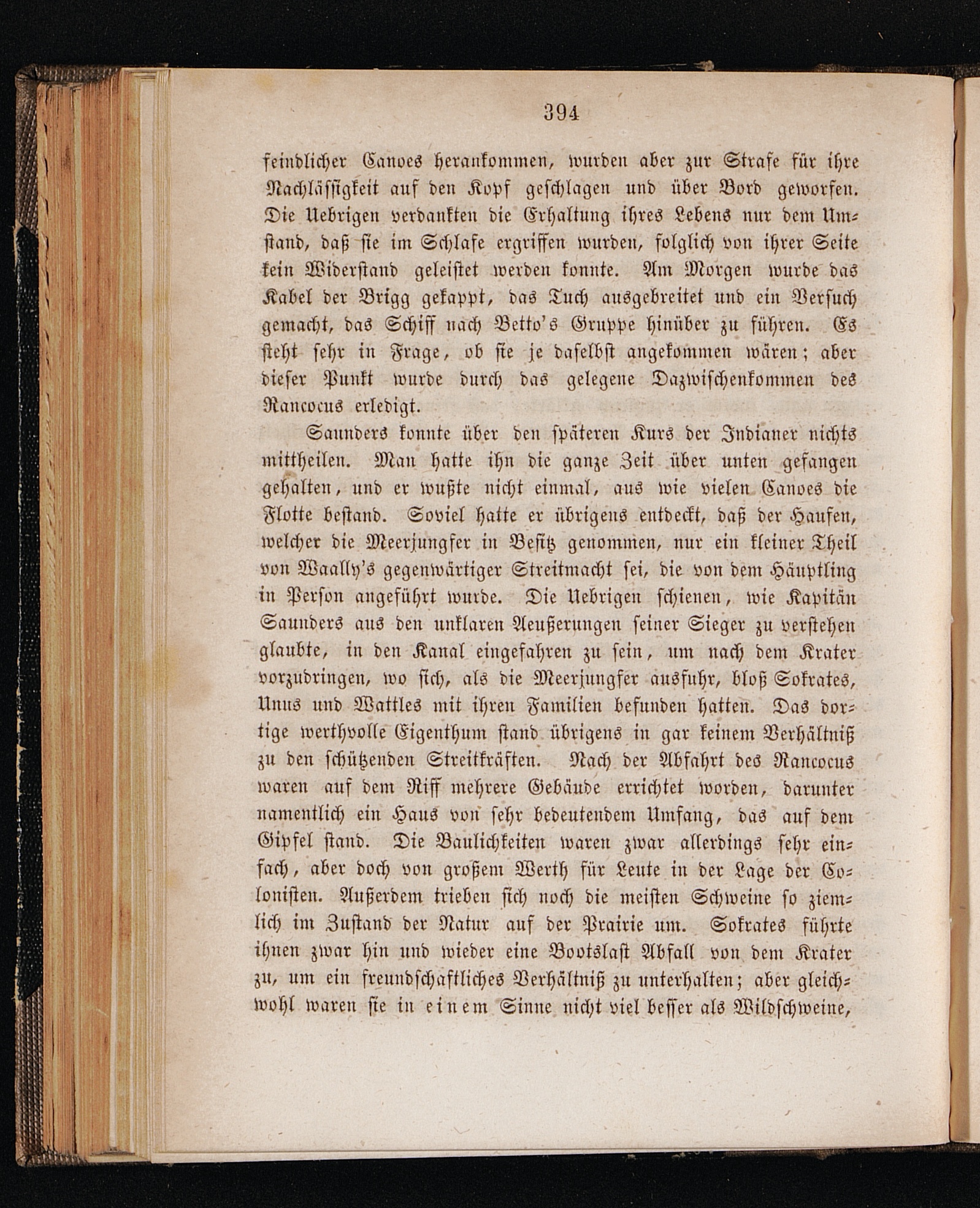 394

feindlicher Canoes herankommen, wurden aber zur Strafe für ihre Nachlässigkeit auf den Kopf geschlagen und über Bord geworfen. Die Uebrigen verdankten die Erhaltung ihres Lebens nur dem Umstand, daß sie im Schlafe ergriffen wurden, folglich von ihrer Seite kein Widerstand geleistet werden konnte. Am Morgen wurde das Kabel der Brigg gekappt, das Tuch ausgebreitet und ein Versuch gemacht, das Schiff nach Betto's Gruppe hinüber zu führen. Es steht sehr in Frage, ob sie je daselbst angekommen wären; aber dieser Punkt wurde durch das gelegene Dazwischenkommen des Rancocus erledigt.

Saunders konnte über den späteren Kurs der Indianer nichts mittheilen. Man hatte ihn die ganze Zeit über unten gefangen gehalten, und er wußte nicht einmal, aus wie vielen Canoes die Flotte bestand. Soviel hatte er übrigens entdeckt, daß der Haufen, welcher die Meerjungfer in Besitz genommen, nur ein kleiner Theil von Waally's gegenwärtiger Streitmacht sei, die von dem Häuptling in Person angeführt wurde. Die Uebrigen schienen, wie Kapitän Saunders aus den unklaren Aeußerungen seiner Sieger zu verstehen glaubte, in den Kanal eingefahren zu sein, um nach dem Krater vorzudringen, wo sich, als die Meerjungfer ausfuhr, bloß Sokrates, Unus und Wattles mit ihren Familien befunden hatten. Das dortige werthvolle Eigenthum stand übrigens in gar keinem Verhältniß zu den schützenden Streitkräften. Nach der Abfahrt des Rancocus waren auf dem Riff mehrere Gebäude errichtet worden, darunter namentlich ein Haus von sehr bedeutendem Umfang, das auf dem Gipfel stand. Die Baulichkeiten waren zwar allerdings sehr einfach, aber doch von großem Werth für Leute in der Lage der Colonisten. Außerdem trieben sich noch die meisten Schweine so ziemlich im Zustand der Natur auf der Prairie um. Sokrates führte ihnen zwar hin und wieder eine Bootslast Abfall von dem Krater zu, um ein freundschaftliches Verhältniß zu unterhalten; aber gleichwohl waren sie in einem Sinne nicht viel besser als Wildschweine,